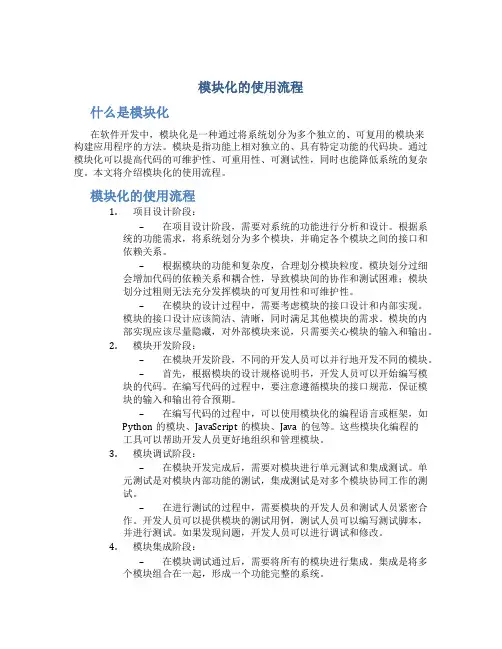 模块化的使用流程

什么是模块化

在软件开发中，模块化是一种通过将系统划分为多个独立的、可复用的模块来构建应用程序的方法。模块是指功能上相对独立的、具有特定功能的代码块。通过模块化可以提高代码的可维护性、可重用性、可测试性，同时也能降低系统的复杂度。本文将介绍模块化的使用流程。

模块化的使用流程

1. 项目设计阶段：

– 在项目设计阶段，需要对系统的功能进行分析和设计。根据系统的功能需求，将系统划分为多个模块，并确定各个模块之间的接口和依赖关系。

– 根据模块的功能和复杂度，合理划分模块粒度。模块划分过细会增加代码的依赖关系和耦合性，导致模块间的协作和测试困难；模块划分过粗则无法充分发挥模块的可复用性和可维护性。

– 在模块的设计过程中，需要考虑模块的接口设计和内部实现。模块的接口设计应该简洁、清晰，同时满足其他模块的需求。模块的内部实现应该尽量隐藏，对外部模块来说，只需要关心模块的输入和输出。

2. 模块开发阶段：

– 在模块开发阶段，不同的开发人员可以并行地开发不同的模块。

– 首先，根据模块的设计规格说明书，开发人员可以开始编写模块的代码。在编写代码的过程中，要注意遵循模块的接口规范，保证模块的输入和输出符合预期。

– 在编写代码的过程中，可以使用模块化的编程语言或框架，如 Python 的模块、JavaScript 的模块、Java 的包等。这些模块化编程的工具可以帮助开发人员更好地组织和管理模块。

3. 模块调试阶段：

– 在模块开发完成后，需要对模块进行单元测试和集成测试。单元测试是对模块内部功能的测试，集成测试是对多个模块协同工作的测试。

– 在进行测试的过程中，需要模块的开发人员和测试人员紧密合作。开发人员可以提供模块的测试用例，测试人员可以编写测试脚本，并进行测试。如果发现问题，开发人员可以进行调试和修改。

4. 模块集成阶段：

– 在模块调试通过后，需要将所有的模块进行集成。集成是将多个模块组合在一起，形成一个功能完整的系统。